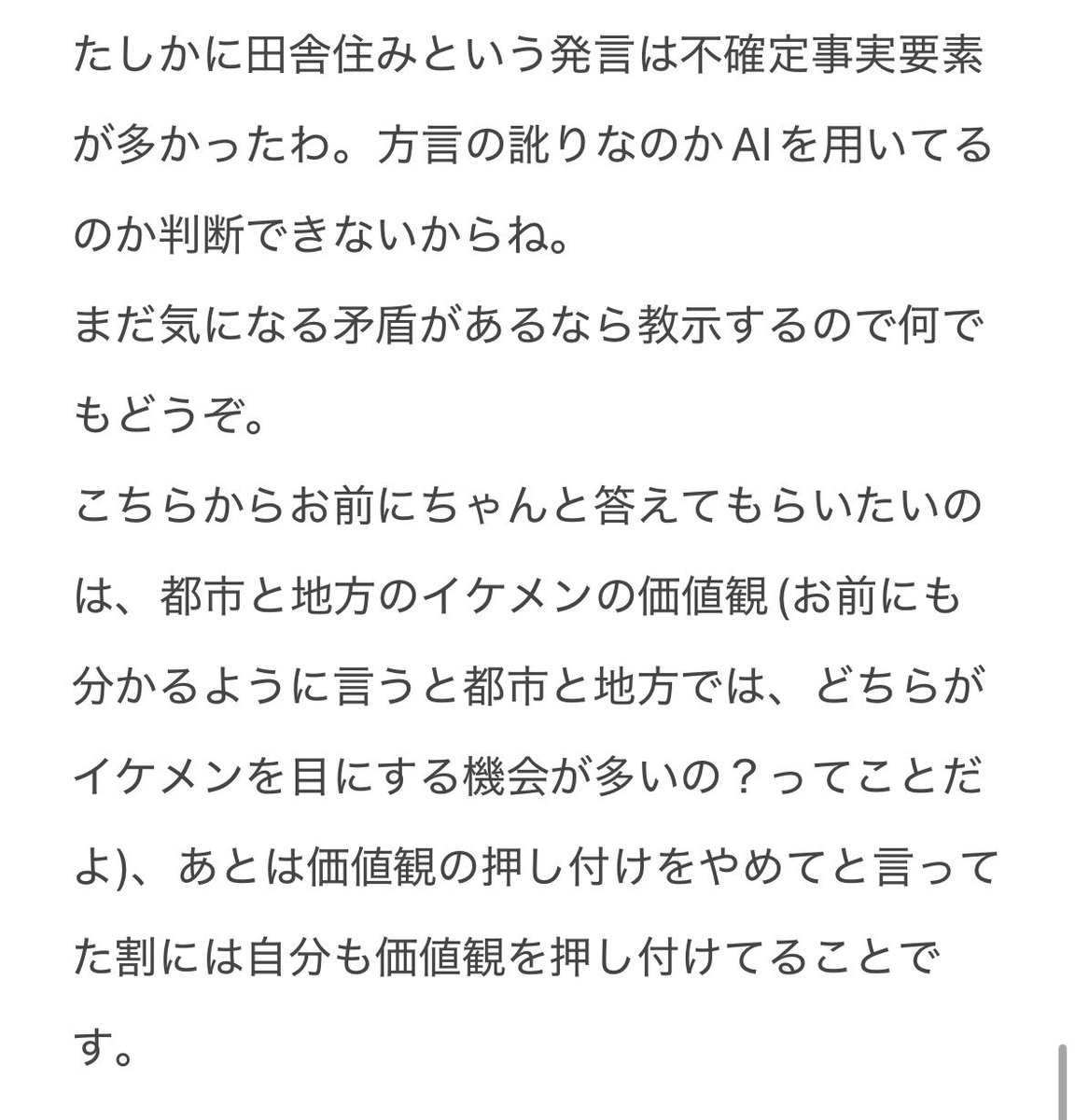 たしかに田舎住みという発言は不確定事実要素が多かったわ。方言の訛りなのかAIを用いてるのか判断できないからね。
まだ気になる矛盾があるなら教示するので何でもどうぞ。
こちらからお前にちゃんと答えてもらいたいのは、都市と地方のイケメンの価値観(お前にも分かるように言うと都市と地方では、どちらがイケメンを目にする機会が多いの？ってことだよ)、あとは価値観の押し付けをやめてと言ってた割には自分も価値観を押し付けてることです。